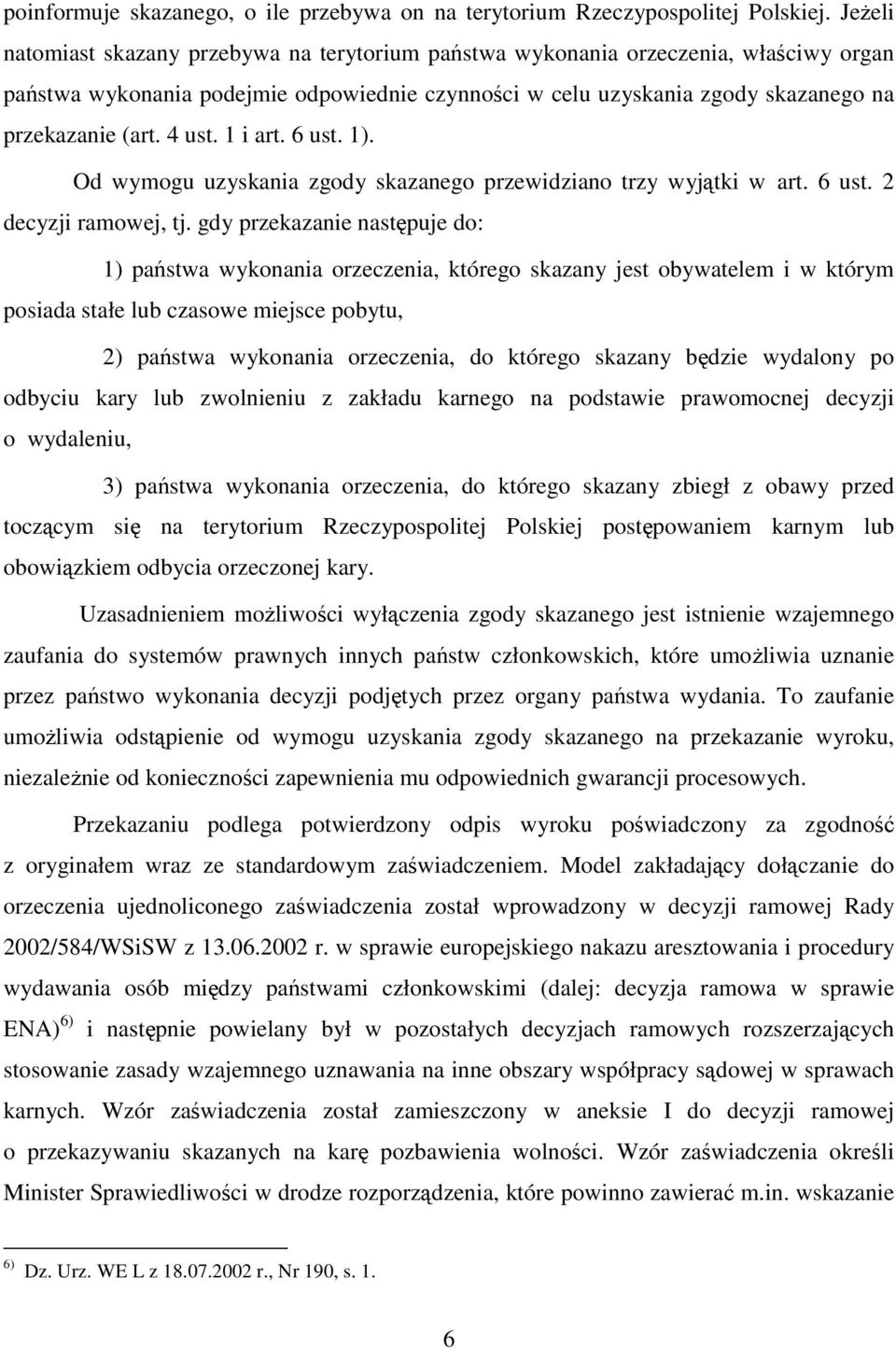 poinformuje skazanego, o ile przebywa on na terytorium Rzeczypospolitej Polskiej. Jeżeli natomiast skazany przebywa na terytorium państwa wykonania orzeczenia, właściwy organ państwa wykonania podejmie odpowiednie czynności w celu uzyskania zgody skazanego na przekazanie (art. 4 ust. 1 i art. 6 ust. 1).

Od wymogu uzyskania zgody skazanego przewidziano trzy wyjątki w art. 6 ust. 2 decyzji ramowej, tj. gdy przekazanie następuje do:

1) państwa wykonania orzeczenia, którego skazany jest obywatelem i w którym posiada stałe lub czasowe miejsce pobytu,

2) państwa wykonania orzeczenia, do którego skazany będzie wydalony po odbyciu kary lub zwolnieniu z zakładu karnego na podstawie prawomocnej decyzji o wydaleniu,

3) państwa wykonania orzeczenia, do którego skazany zbiegł z obawy przed toczącym się na terytorium Rzeczypospolitej Polskiej postępowaniem karnym lub obowiązkiem odbycia orzeczonej kary.

Uzasadnieniem możliwości wyłączenia zgody skazanego jest istnienie wzajemnego zaufania do systemów prawnych innych państw członkowskich, które umożliwia uznanie przez państwo wykonania decyzji podjętych przez organy państwa wydania. To zaufanie umożliwia odstąpienie od wymogu uzyskania zgody skazanego na przekazanie wyroku, niezależnie od konieczności zapewnienia mu odpowiednich gwarancji procesowych.

Przekazaniu podlega potwierdzony odpis wyroku poświadczony za zgodność z oryginałem wraz ze standardowym zaświadczeniem. Model zakładający dołączanie do orzeczenia ujednoliconego zaświadczenia został wprowadzony w decyzji ramowej Rady 2002/584/WSiSW z 13.06.2002 r. w sprawie europejskiego nakazu aresztowania i procedury wydawania osób między państwami członkowskimi (dalej: decyzja ramowa w sprawie ENA)$^{6)}$ i następnie powielany był w pozostałych decyzjach ramowych rozszerzających stosowanie zasady wzajemnego uznawania na inne obszary współpracy sądowej w sprawach karnych. Wzór zaświadczenia został zamieszczony w aneksie I do decyzji ramowej o przekazywaniu skazanych na karę pozbawienia wolności. Wzór zaświadczenia określi Minister Sprawiedliwości w drodze rozporządzenia, które powinno zawierać m.in. wskazanie

$^{6)}$ Dz. Urz. WE L z 18.07.2002 r., Nr 190, s. 1.

6